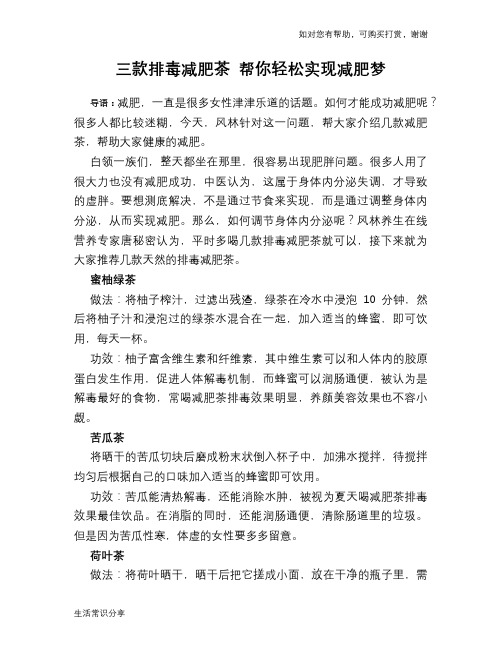 如对您有帮助，可购买打赏，谢谢

三款排毒减肥茶 帮你轻松实现减肥梦

导语：减肥，一直是很多女性津津乐道的话题。如何才能成功减肥呢？很多人都比较迷糊，今天，风林针对这一问题，帮大家介绍几款减肥茶，帮助大家健康的减肥。

白领一族们，整天都坐在那里，很容易出现肥胖问题。很多人用了很大力也没有减肥成功，中医认为，这属于身体内分泌失调，才导致的虚胖。要想测底解决，不是通过节食来实现，而是通过调整身体内分泌，从而实现减肥。那么，如何调节身体内分泌呢？风林养生在线营养专家唐秘密认为，平时多喝几款排毒减肥茶就可以，接下来就为大家推荐几款天然的排毒减肥茶。

蜜柚绿茶

做法：将柚子榨汁，过滤出残渣，绿茶在冷水中浸泡 10 分钟，然后将柚子汁和浸泡过的绿茶水混合在一起，加入适当的蜂蜜，即可饮用，每天一杯。

功效：柚子富含维生素和纤维素，其中维生素可以和人体内的胶原蛋白发生作用，促进人体解毒机制，而蜂蜜可以润肠通便，被认为是解毒最好的食物，常喝减肥茶排毒效果明显，养颜美容效果也不容小觑。

苦瓜茶

将晒干的苦瓜切块后磨成粉末状倒入杯子中，加沸水搅拌，待搅拌均匀后根据自己的口味加入适当的蜂蜜即可饮用。

功效：苦瓜能清热解毒，还能消除水肿，被视为夏天喝减肥茶排毒效果最佳饮品。在消脂的同时，还能润肠通便，清除肠道里的垃圾。但是因为苦瓜性寒，体虚的女性要多多留意。

荷叶茶

做法：将荷叶晒干，晒干后把它搓成小面，放在干净的瓶子里，需

生活常识分享